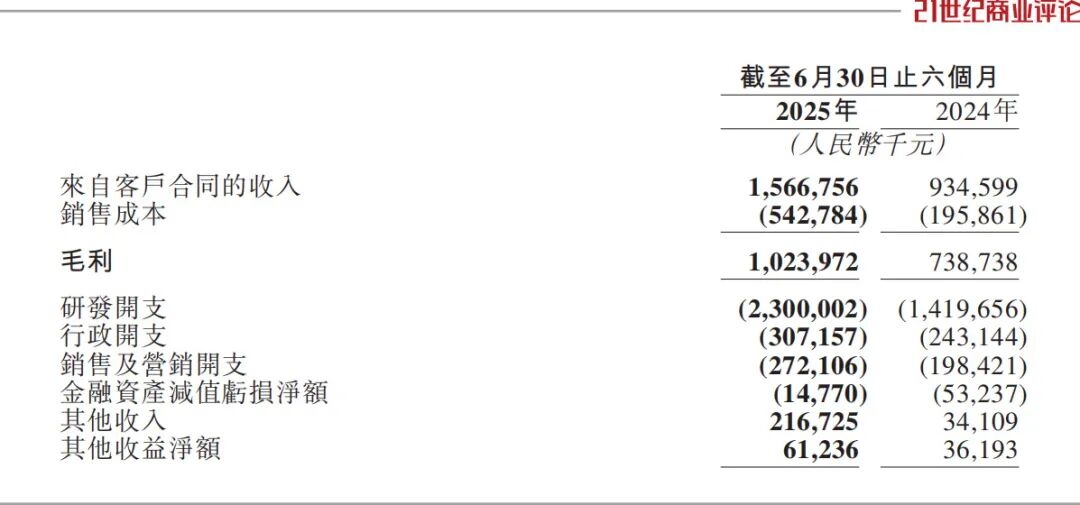 21世纪商业评论

|  | 截至6月30日止六個月 |  |
|---|---|---|
|  | 2025年 | 2024年 |
|  | (人民幣千元) |  |
| 來自客戶合同的收入 | 1,566,756 | 934,599 |
| 銷售成本 | (542,784) | (195,861) |
| 毛利 | 1,023,972 | 738,738 |
| 研發開支 | (2,300,002) | (1,419,656) |
| 行政開支 | (307,157) | (243,144) |
| 銷售及營銷開支 | (272,106) | (198,421) |
| 金融資產減值虧損淨額 | (14,770) | (53,237) |
| 其他收入 | 216,725 | 34,109 |
| 其他收益淨額 | 61,236 | 36,193 |